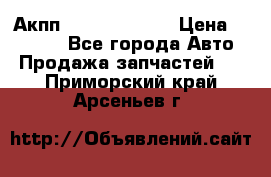 Акпп Цена
Все города Авто
Продажа запчастей
Приморский край
Арсеньев г

http://Объявлений.сайт